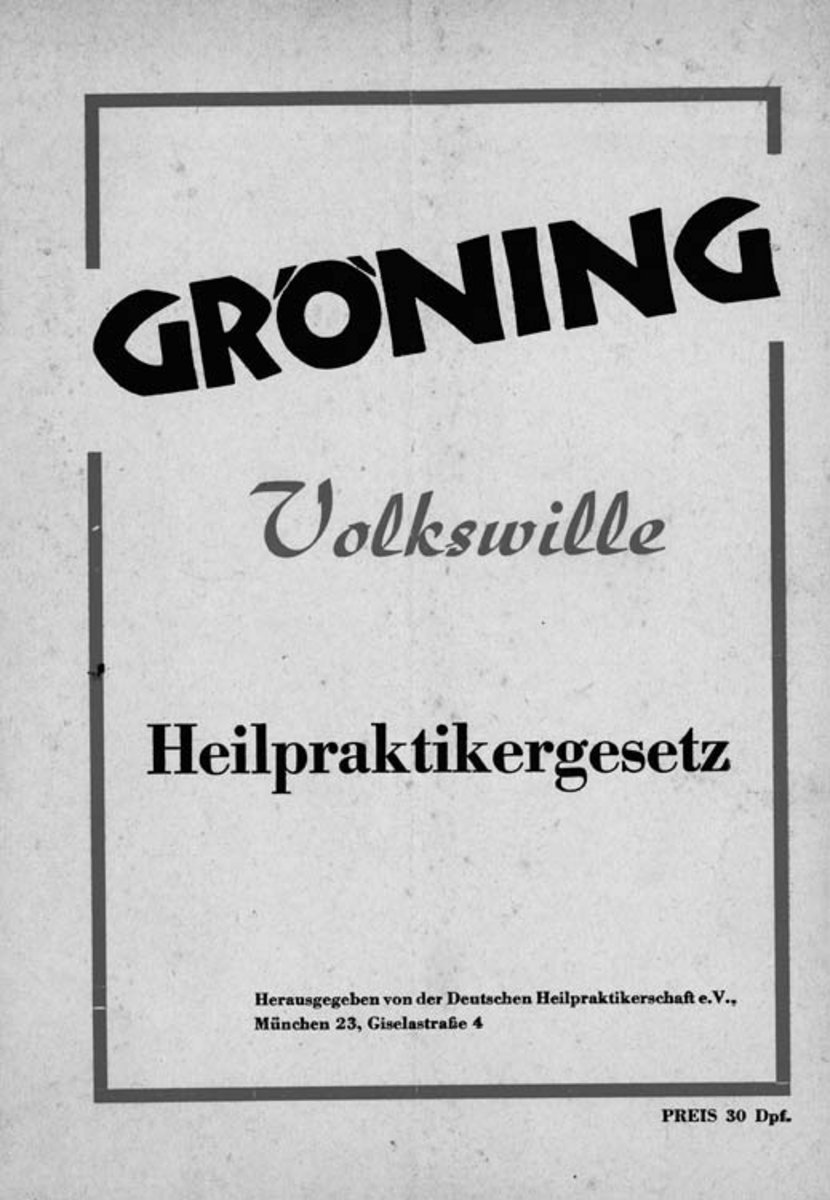 GRÖNING

Volkswille

Heilpraktikergesetz

Herausgegeben von der Deutschen Heilpraktikerschaft e.V., München 23, Giselastraße 4

PREIS 30 Dpf.